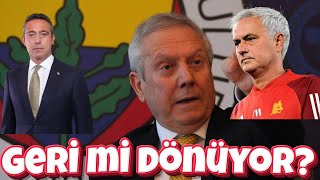 GERİ Mİ DÖNÜYOR?